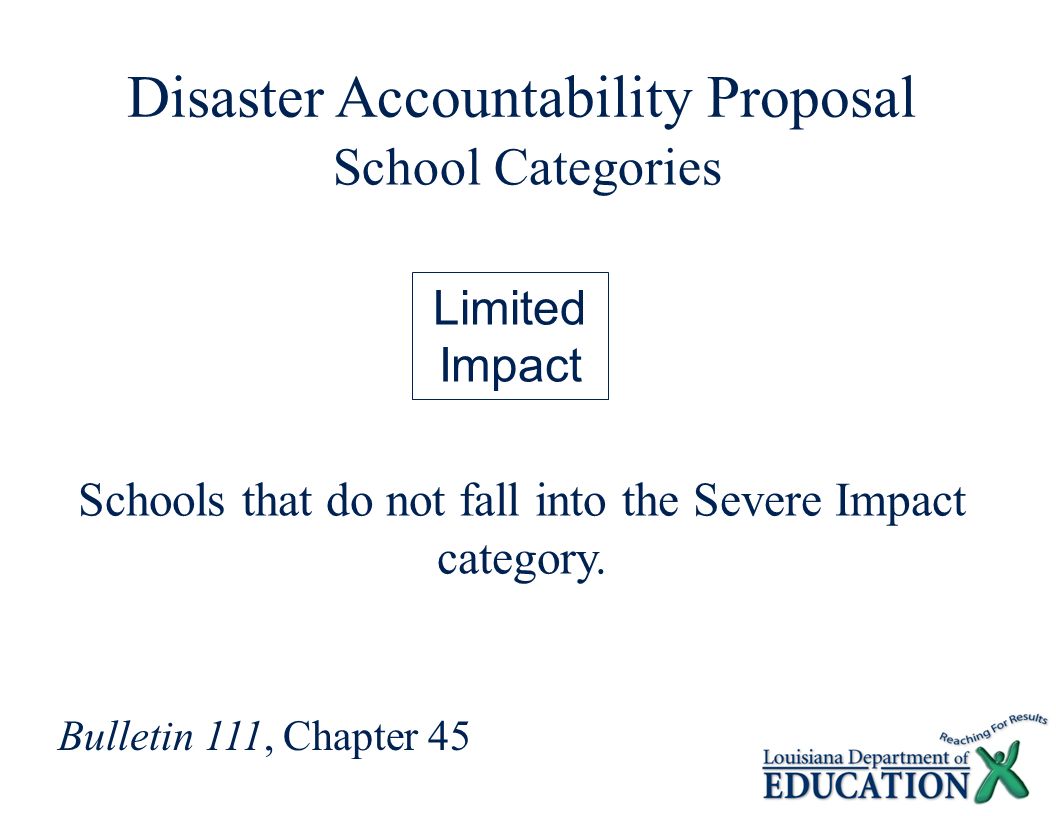 Disaster Accountability Proposal
School Categories

Limited Impact

Schools that do not fall into the Severe Impact category.

Bulletin 111, Chapter 45

Reaching For Results
Louisiana Department of
EDUCATION